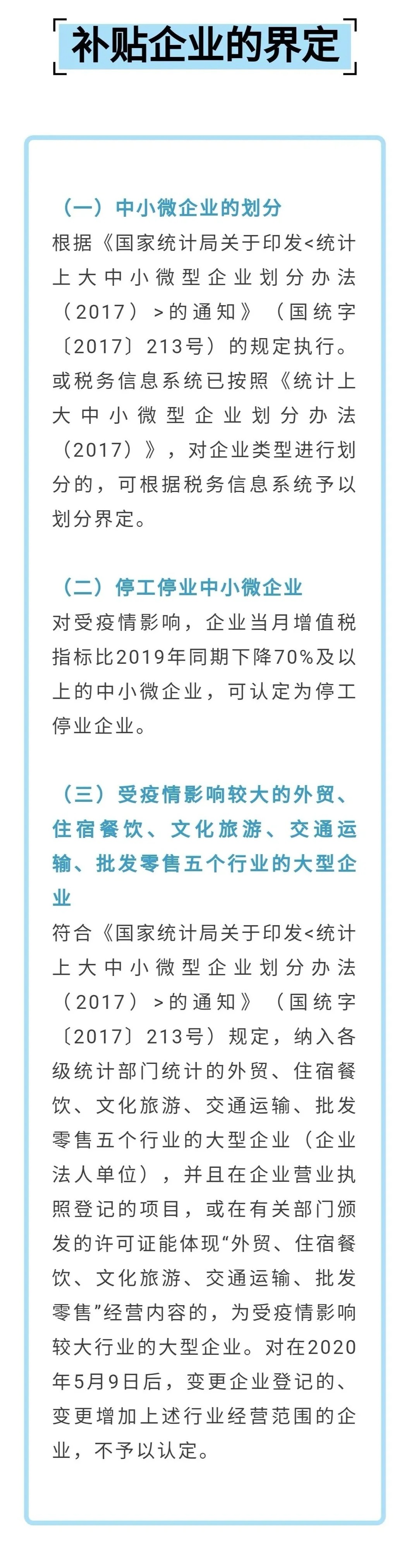 补贴企业的界定

（一）中小微企业的划分
根据《国家统计局关于印发<统计上大中小微型企业划分办法（2017）>的通知》（国统字〔2017〕213号）的规定执行。或税务信息系统已按照《统计上大中小微型企业划分办法（2017）》，对企业类型进行划分的，可根据税务信息系统予以划分界定。

（二）停工停业中小微企业
对受疫情影响，企业当月增值税指标比2019年同期下降70%及以上的中小微企业，可认定为停工停业企业。

（三）受疫情影响较大的外贸、住宿餐饮、文化旅游、交通运输、批发零售五个行业的大型企业
符合《国家统计局关于印发<统计上大中小微型企业划分办法（2017）>的通知》（国统字〔2017〕213号）规定，纳入各级统计部门统计的外贸、住宿餐饮、文化旅游、交通运输、批发零售五个行业的大型企业（企业法人单位），并且在企业营业执照登记的项目，或在有关部门颁发的许可证能体现“外贸、住宿餐饮、文化旅游、交通运输、批发零售”经营内容的，为受疫情影响较大行业的大型企业。对在2020年5月9日后，变更企业登记的、变更增加上述行业经营范围的企业，不予以认定。